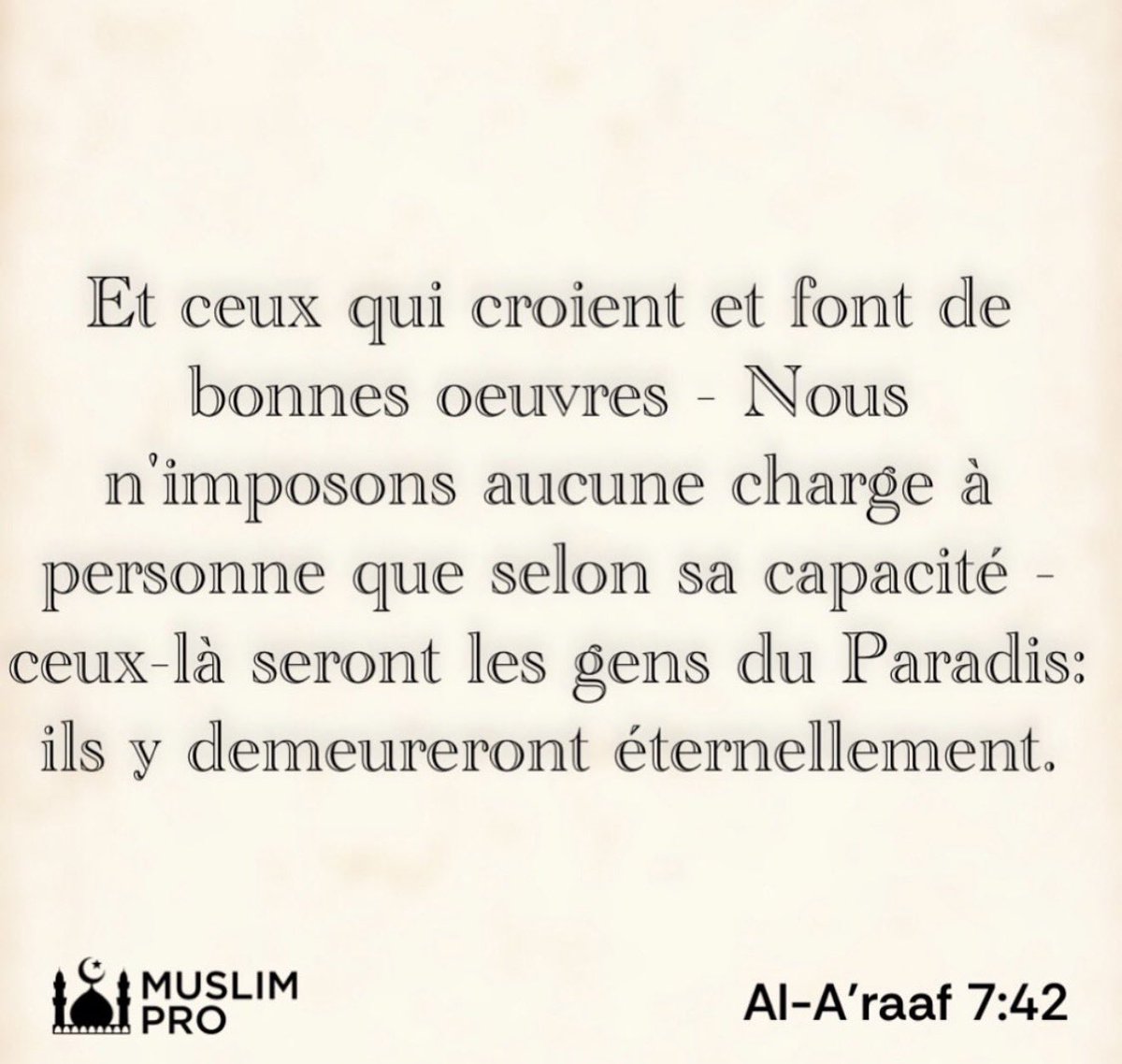 Et ceux qui croient et font de bonnes oeuvres - Nous n'imposons aucune charge à personne que selon sa capacité - ceux-là seront les gens du Paradis: ils y demeureront éternellement.

MUSLIM
PRO

Al-A'raaf 7:42